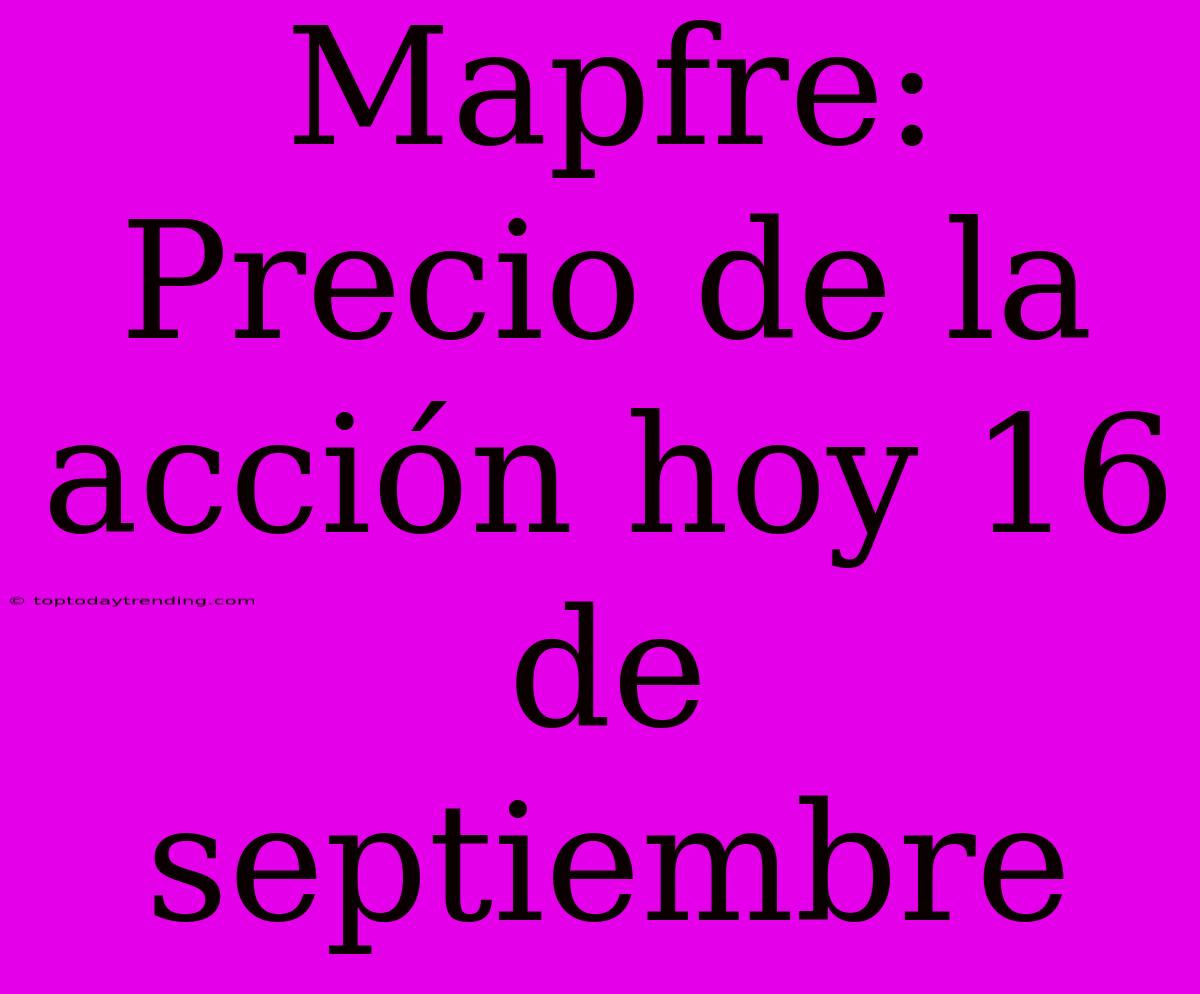 Mapfre: Precio de la acción hoy 16 de septiembre

© toptodaytrending.com